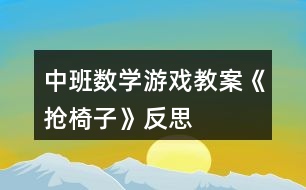 中班数学游戏教案《抢椅子》反思